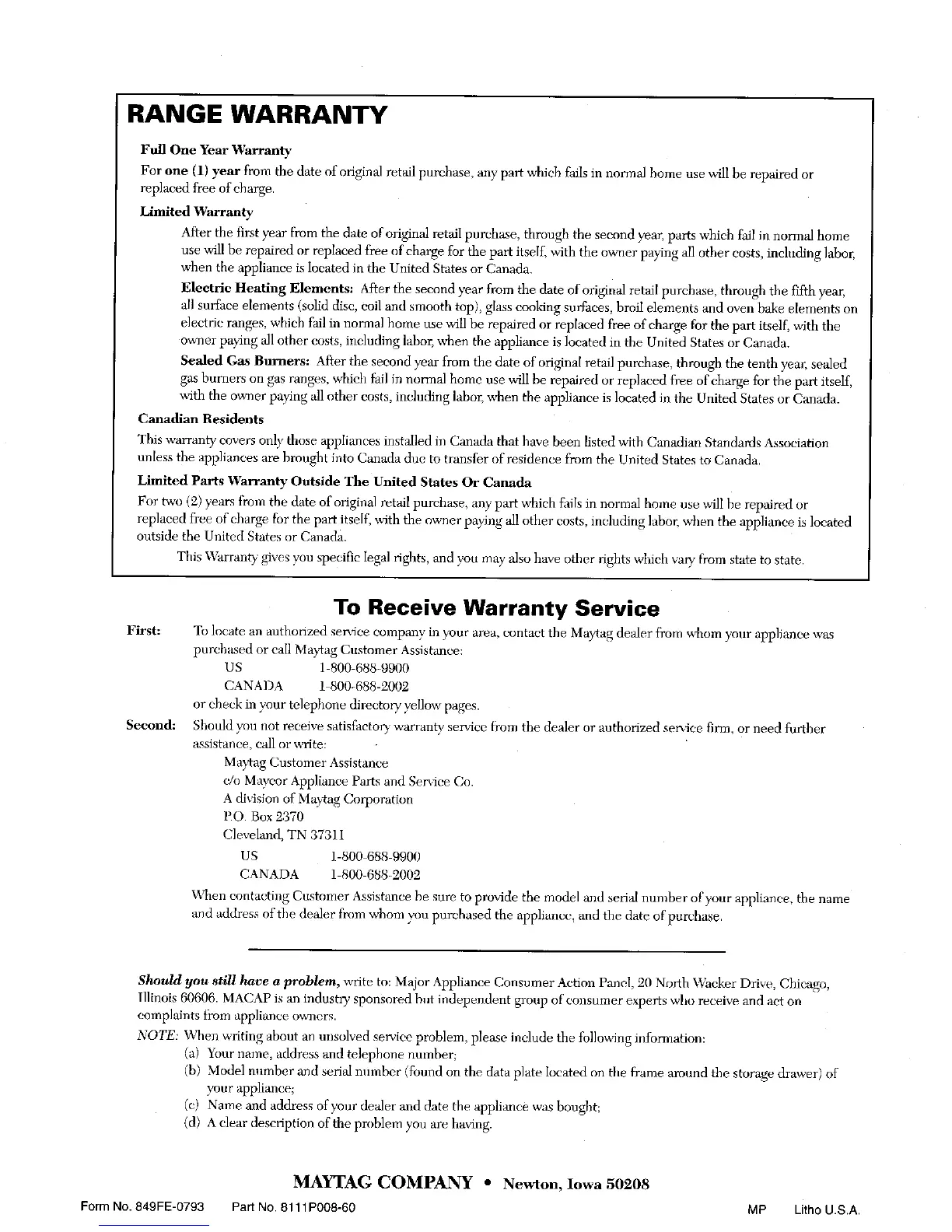 RANGE WARRANTY

Full One Year Warranty

For one (1) year from the date of original retail purchase, any part which fails in normal home use will be repaired or replaced free of charge.

Limited Warranty

After the first year from the date of original retail purchase, through the second year, parts which fail in normal home use will be repaired or replaced free of charge for the part itself, with the owner paying all other costs, including labor, when the appliance is located in the United States or Canada.

Electric Heating Elements: After the second year from the date of original retail purchase, through the fifth year, all surface elements (solid disc, coil and smooth top), glass cooking surfaces, broil elements and oven bake elements on electric ranges, which fail in normal home use will be repaired or replaced free of charge for the part itself, with the owner paying all other costs, including labor, when the appliance is located in the United States or Canada.

Sealed Gas Burners: After the second year from the date of original retail purchase, through the tenth year, sealed gas burners on gas ranges, which fail in normal home use will be repaired or replaced free of charge for the part itself, with the owner paying all other costs, including labor, when the appliance is located in the United States or Canada.

Canadian Residents

This warranty covers only those appliances installed in Canada that have been listed with Canadian Standards Association unless the appliances are brought into Canada due to transfer of residence from the United States to Canada.

Limited Parts Warranty Outside The United States Or Canada

For two (2) years from the date of original retail purchase, any part which fails in normal home use will be repaired or replaced free of charge for the part itself, with the owner paying all other costs, including labor, when the appliance is located outside the United States or Canada.

This Warranty gives you specific legal rights, and you may also have other rights which vary from state to state.

To Receive Warranty Service

First: To locate an authorized service company in your area, contact the Maytag dealer from whom your appliance was purchased or call Maytag Customer Assistance:
US 1-800-688-9900
CANADA 1-800-688-2002
or check in your telephone directory yellow pages.

Second: Should you not receive satisfactory warranty service from the dealer or authorized service firm, or need further assistance, call or write:
Maytag Customer Assistance
c/o Maycor Appliance Parts and Service Co.
A division of Maytag Corporation
P.O. Box 2370
Cleveland, TN 37311
US 1-800-688-9900
CANADA 1-800-688-2002
When contacting Customer Assistance be sure to provide the model and serial number of your appliance, the name and address of the dealer from whom you purchased the appliance, and the date of purchase.

Should you still have a problem, write to: Major Appliance Consumer Action Panel, 20 North Wacker Drive, Chicago, Illinois 60606. MACAP is an industry sponsored but independent group of consumer experts who receive and act on complaints from appliance owners.

NOTE: When writing about an unsolved service problem, please include the following information:
(a) Your name, address and telephone number;
(b) Model number and serial number (found on the data plate located on the frame around the storage drawer) of your appliance;
(c) Name and address of your dealer and date the appliance was bought;
(d) A clear description of the problem you are having.

MAYTAG COMPANY • Newton, Iowa 50208

Form No. 849FE-0793 Part No. 8111P008-60 MP Litho U.S.A.